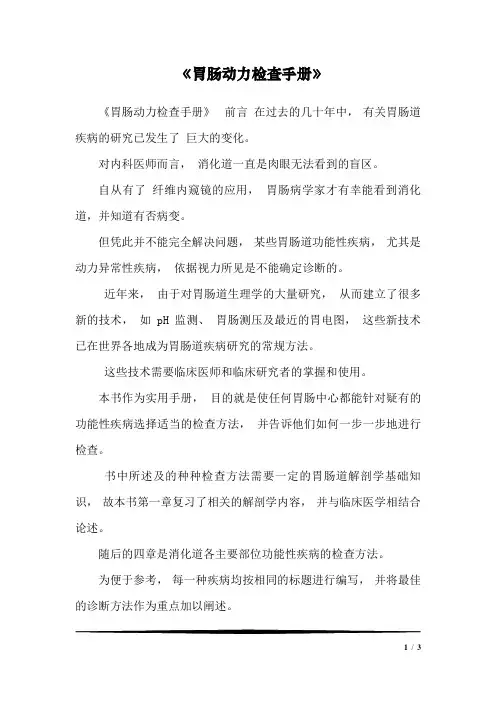 《胃肠动力检查手册》

《胃肠动力检查手册》 前言 在过去的几十年中， 有关胃肠道疾病的研究已发生了 巨大的变化。

对内科医师而言， 消化道一直是肉眼无法看到的盲区。

自从有了 纤维内窥镜的应用， 胃肠病学家才有幸能看到消化道，并知道有否病变。

但凭此并不能完全解决问题， 某些胃肠道功能性疾病， 尤其是动力异常性疾病， 依据视力所见是不能确定诊断的。

近年来， 由于对胃肠道生理学的大量研究， 从而建立了很多新的技术， 如 pH 监测、 胃肠测压及最近的胃电图， 这些新技术已在世界各地成为胃肠道疾病研究的常规方法。

这些技术需要临床医师和临床研究者的掌握和使用。

本书作为实用手册， 目的就是使任何胃肠中心都能针对疑有的功能性疾病选择适当的检查方法， 并告诉他们如何一步一步地进行检查。

书中所述及的种种检查方法需要一定的胃肠道解剖学基础知识， 故本书第一章复习了相关的解剖学内容， 并与临床医学相结合论述。

随后的四章是消化道各主要部位功能性疾病的检查方法。

为便于参考， 每一种疾病均按相同的标题进行编写， 并将最佳的诊断方法作为重点加以阐述。

1 / 3